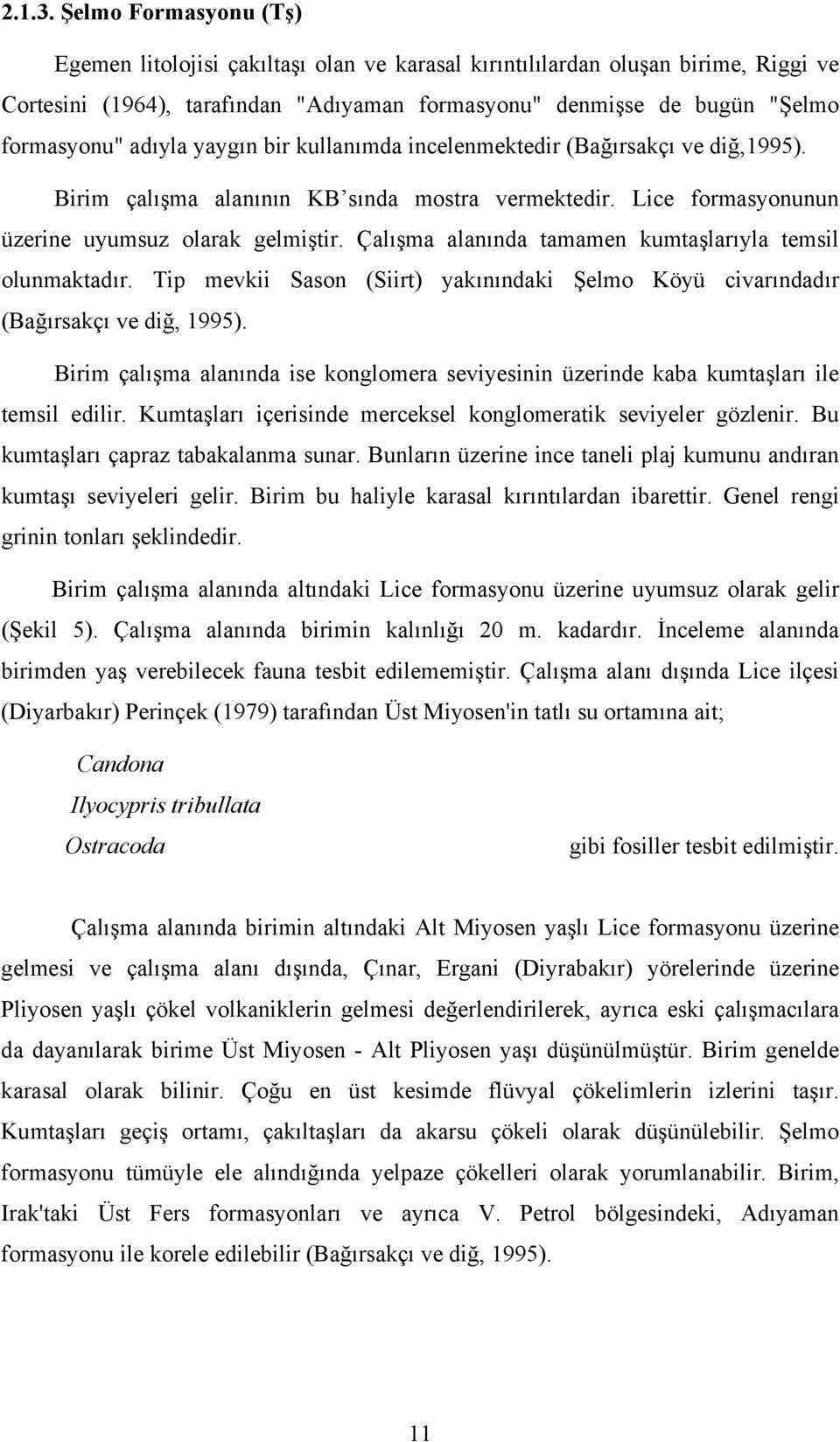 2.1.3. Şelmo Formasyonu (Tş)

Egemen litolojisi çakıltaşı olan ve karasal kırıntılılardan oluşan birime, Riggi ve Cortesini (1964), tarafından "Adıyaman formasyonu" denmişse de bugün "Şelmo formasyonu" adıyla yaygın bir kullanımda incelenmektedir (Bağırsakçı ve diğ,1995).

Birim çalışma alanının KB'sında mostra vermektedir. Lice formasyonunun üzerine uyumsuz olarak gelmiştir. Çalışma alanında tamamen kumtaşlarıyla temsil olunmaktadır. Tip mevkii Sason (Siirt) yakınındaki Şelmo Köyü civarındadır (Bağırsakçı ve diğ, 1995).

Birim çalışma alanında ise konglomera seviyesinin üzerinde kaba kumtaşları ile temsil edilir. Kumtaşları içerisinde merceksel konglomeratik seviyeler gözlenir. Bu kumtaşları çapraz tabakalanma sunar. Bunların üzerine ince taneli plaj kumunu andıran kumtaşı seviyeleri gelir. Birim bu haliyle karasal kırıntılardan ibarettir. Genel rengi grinin tonları şeklindedir.

Birim çalışma alanında altındaki Lice formasyonu üzerine uyumsuz olarak gelir (Şekil 5). Çalışma alanında birimin kalınlığı 20 m. kadardır. İnceleme alanında birimden yaş verebilecek fauna tesbit edilememiştir. Çalışma alanı dışında Lice ilçesi (Diyarbakır) Perinçek (1979) tarafından Üst Miyosen'in tatlı su ortamına ait;

Candona
Ilyocypris tribullata
Ostracoda gibi fosiller tesbit edilmiştir.

Çalışma alanında birimin altındaki Alt Miyosen yaşlı Lice formasyonu üzerine gelmesi ve çalışma alanı dışında, Çınar, Ergani (Diyrabakır) yörelerinde üzerine Pliyosen yaşlı çökel volkaniklerin gelmesi değerlendirilerek, ayrıca eski çalışmacılara da dayanılarak birime Üst Miyosen - Alt Pliyosen yaşı düşünülmüştür. Birim genelde karasal olarak bilinir. Çoğu en üst kesimde flüvyal çökelimlerin izlerini taşır. Kumtaşları geçiş ortamı, çakıltaşları da akarsu çökeli olarak düşünülebilir. Şelmo formasyonu tümüyle ele alındığında yelpaze çökelleri olarak yorumlanabilir. Birim, Irak'taki Üst Fers formasyonları ve ayrıca V. Petrol bölgesindeki, Adıyaman formasyonu ile korele edilebilir (Bağırsakçı ve diğ, 1995).

11